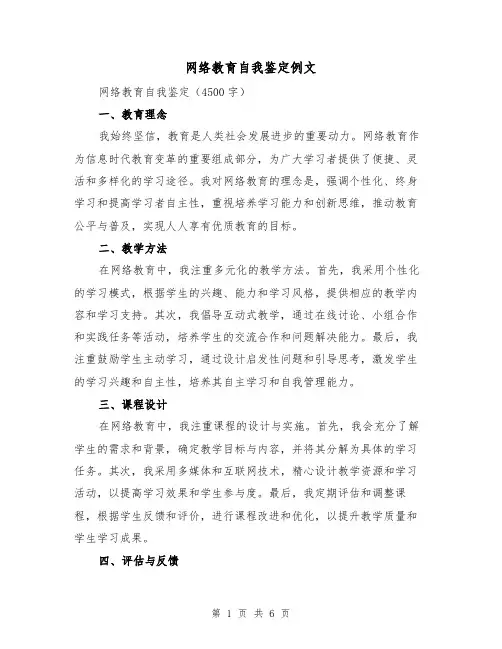 网络教育自我鉴定例文

网络教育自我鉴定（4500字）

一、教育理念

我始终坚信，教育是人类社会发展进步的重要动力。网络教育作为信息时代教育变革的重要组成部分，为广大学习者提供了便捷、灵活和多样化的学习途径。我对网络教育的理念是，强调个性化、终身学习和提高学习者自主性，重视培养学习能力和创新思维，推动教育公平与普及，实现人人享有优质教育的目标。

二、教学方法

在网络教育中，我注重多元化的教学方法。首先，我采用个性化的学习模式，根据学生的兴趣、能力和学习风格，提供相应的教学内容和学习支持。其次，我倡导互动式教学，通过在线讨论、小组合作和实践任务等活动，培养学生的交流合作和问题解决能力。最后，我注重鼓励学生主动学习，通过设计启发性问题和引导思考，激发学生的学习兴趣和自主性，培养其自主学习和自我管理能力。

三、课程设计

在网络教育中，我注重课程的设计与实施。首先，我会充分了解学生的需求和背景，确定教学目标与内容，并将其分解为具体的学习任务。其次，我采用多媒体和互联网技术，精心设计教学资源和学习活动，以提高学习效果和学生参与度。最后，我定期评估和调整课程，根据学生反馈和评价，进行课程改进和优化，以提升教学质量和学生学习成果。

四、评估与反馈

第 1 页 共 6 页